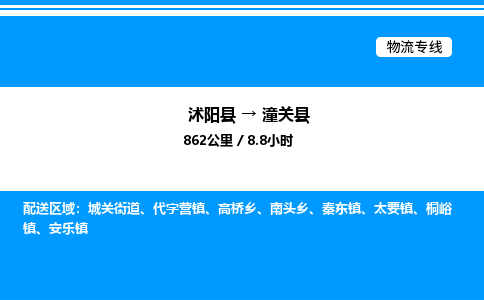 物流专线

沭阳县 → 潼关县
862公里 / 8.8小时

配送区域：城关街道、代字营镇、高桥乡、南头乡、秦东镇、太要镇、桐峪镇、安乐镇